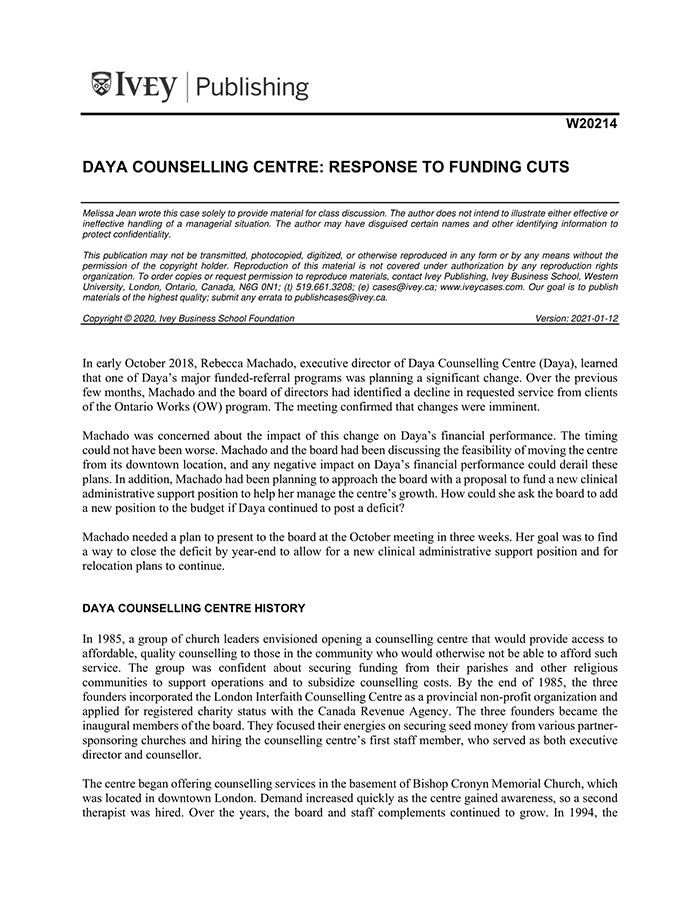 IVEY | Publishing

W20214

DAYA COUNSELLING CENTRE: RESPONSE TO FUNDING CUTS

Melissa Jean wrote this case solely to provide material for class discussion. The author does not intend to illustrate either effective or ineffective handling of a managerial situation. The author may have disguised certain names and other identifying information to protect confidentiality.

This publication may not be transmitted, photocopied, digitized, or otherwise reproduced in any form or by any means without the permission of the copyright holder. Reproduction of this material is not covered under authorization by any reproduction rights organization. To order copies or request permission to reproduce materials, contact Ivey Publishing, Ivey Business School, Western University, London, Ontario, Canada, N6G 0N1; (t) 519.661.3208; (e) cases@ivey.ca; www.iveycases.com. Our goal is to publish materials of the highest quality; submit any errata to publishcases@ivey.ca.

Copyright © 2020, Ivey Business School Foundation Version: 2021-01-12

In early October 2018, Rebecca Machado, executive director of Daya Counselling Centre (Daya), learned that one of Daya's major funded-referral programs was planning a significant change. Over the previous few months, Machado and the board of directors had identified a decline in requested service from clients of the Ontario Works (OW) program. The meeting confirmed that changes were imminent.

Machado was concerned about the impact of this change on Daya's financial performance. The timing could not have been worse. Machado and the board had been discussing the feasibility of moving the centre from its downtown location, and any negative impact on Daya's financial performance could derail these plans. In addition, Machado had been planning to approach the board with a proposal to fund a new clinical administrative support position to help her manage the centre's growth. How could she ask the board to add a new position to the budget if Daya continued to post a deficit?

Machado needed a plan to present to the board at the October meeting in three weeks. Her goal was to find a way to close the deficit by year-end to allow for a new clinical administrative support position and for relocation plans to continue.

DAYA COUNSELLING CENTRE HISTORY

In 1985, a group of church leaders envisioned opening a counselling centre that would provide access to affordable, quality counselling to those in the community who would otherwise not be able to afford such service. The group was confident about securing funding from their parishes and other religious communities to support operations and to subsidize counselling costs. By the end of 1985, the three founders incorporated the London Interfaith Counselling Centre as a provincial non-profit organization and applied for registered charity status with the Canada Revenue Agency. The three founders became the inaugural members of the board. They focused their energies on securing seed money from various partner-sponsoring churches and hiring the counselling centre's first staff member, who served as both executive director and counsellor.

The centre began offering counselling services in the basement of Bishop Cronyn Memorial Church, which was located in downtown London. Demand increased quickly as the centre gained awareness, so a second therapist was hired. Over the years, the board and staff complements continued to grow. In 1994, the